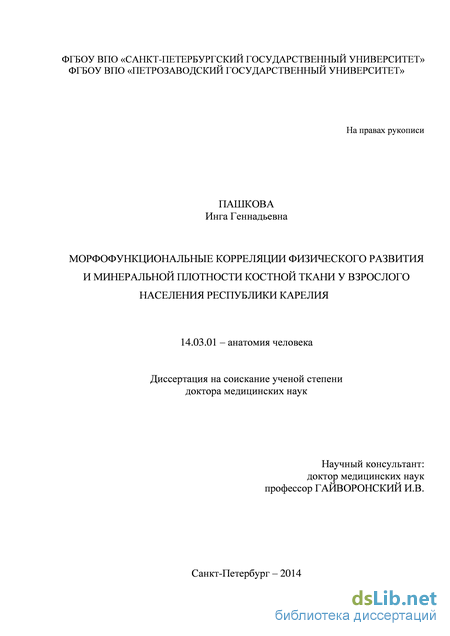 ФГБОУ ВПО «САНКТ-ПЕТЕРБУРГСКИЙ ГОСУДАРСТВЕННЫЙ УНИВЕРСИТЕТ»
ФГБОУ ВПО «ПЕТРОЗАВОДСКИЙ ГОСУДАРСТВЕННЫЙ УНИВЕРСИТЕТ»

На правах рукописи

ПАШКОВА
Инга Геннадьевна

МОРФОФУНКЦИОНАЛЬНЫЕ КОРРЕЛЯЦИИ ФИЗИЧЕСКОГО РАЗВИТИЯ И МИНЕРАЛЬНОЙ ПЛОТНОСТИ КОСТНОЙ ТКАНИ У ВЗРОСЛОГО НАСЕЛЕНИЯ РЕСПУБЛИКИ КАРЕЛИЯ

14.03.01 – анатомия человека

Диссертация на соискание ученой степени
доктора медицинских наук

Научный консультант:
доктор медицинских наук
профессор ГАЙВОРОНСКИЙ И.В.

Санкт-Петербург – 2014

dsLib.net
библиотека диссертаций